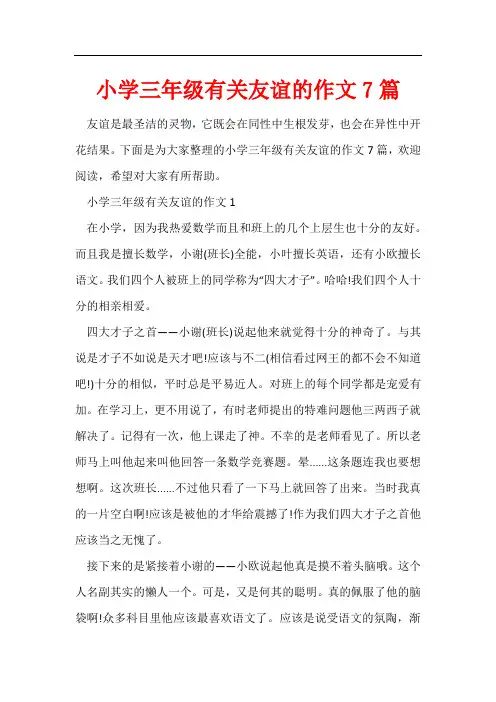 小学三年级有关友谊的作文7篇

友谊是最圣洁的灵物，它既会在同性中生根发芽，也会在异性中开花结果。下面是为大家整理的小学三年级有关友谊的作文7篇，欢迎阅读，希望对大家有所帮助。

小学三年级有关友谊的作文1

在小学，因为我热爱数学而且和班上的几个上层生也十分的友好。而且我是擅长数学，小谢(班长)全能，小叶擅长英语，还有小欧擅长语文。我们四个人被班上的同学称为“四大才子”。哈哈!我们四个人十分的相亲相爱。

四大才子之首——小谢(班长)说起他来就觉得十分的神奇了。与其说是才子不如说是天才吧!应该与不二(相信看过网王的都不会不知道吧!)十分的相似，平时总是平易近人。对班上的每个同学都是宠爱有加。在学习上，更不用说了，有时老师提出的特难问题他三两西子就解决了。记得有一次，他上课走了神。不幸的是老师看见了。所以老师马上叫他起来叫他回答一条数学竞赛题。晕……这条题连我也要想想啊。这次班长……不过他只看了一下马上就回答了出来。当时我真的一片空白啊!应该是被他的才华给震撼了!作为我们四大才子之首他应该当之无愧了。

接下来的是紧接着小谢的——小欧说起他真是摸不着头脑哦。这个人名副其实的懒人一个。可是，又是何其的聪明。真的佩服了他的脑袋啊!众多科目里他应该最喜欢语文了。应该是说受语文的氛陶，渐